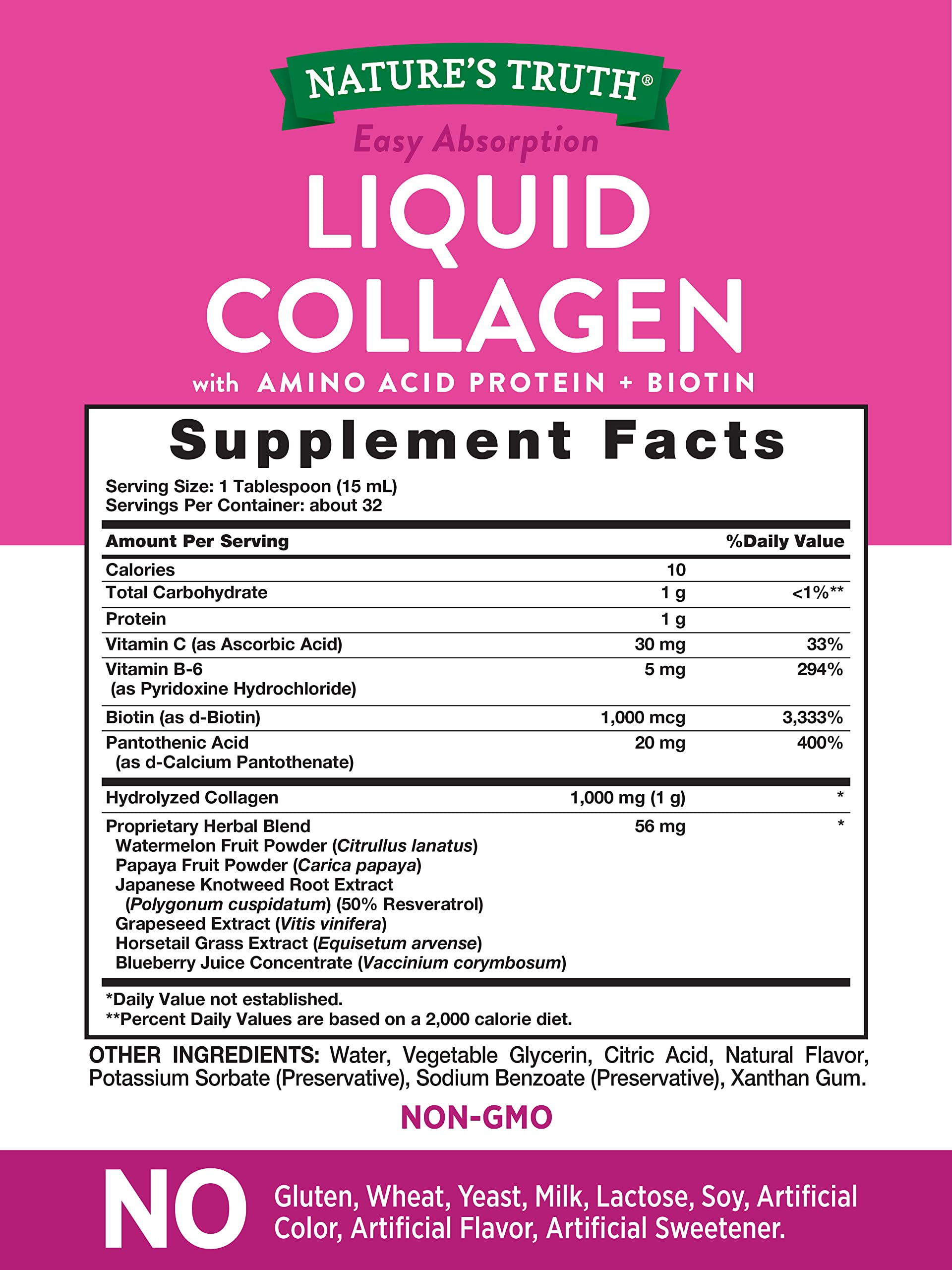 NATURE'S TRUTH®

Easy Absorption

LIQUID COLLAGEN

with AMINO ACID PROTEIN + BIOTIN

Supplement Facts

Serving Size: 1 Tablespoon (15 mL)
Servings Per Container: about 32

| Amount Per Serving | | %Daily Value |
|---|---|---|
| Calories | 10 | |
| Total Carbohydrate | 1 g | <1%** |
| Protein | 1 g | |
| Vitamin C (as Ascorbic Acid) | 30 mg | 33% |
| Vitamin B-6 (as Pyridoxine Hydrochloride) | 5 mg | 294% |
| Biotin (as d-Biotin) | 1,000 mcg | 3,333% |
| Pantothenic Acid (as d-Calcium Pantothenate) | 20 mg | 400% |
| Hydrolyzed Collagen | 1,000 mg (1 g) | * |
| Proprietary Herbal Blend Watermelon Fruit Powder (Citrullus lanatus) Papaya Fruit Powder (Carica papaya) Japanese Knotweed Root Extract (Polygonum cuspidatum) (50% Resveratrol) Grapeseed Extract (Vitis vinifera) Horsetail Grass Extract (Equisetum arvense) Blueberry Juice Concentrate (Vaccinium corymbosum) | 56 mg | * |

*Daily Value not established.
**Percent Daily Values are based on a 2,000 calorie diet.

OTHER INGREDIENTS: Water, Vegetable Glycerin, Citric Acid, Natural Flavor, Potassium Sorbate (Preservative), Sodium Benzoate (Preservative), Xanthan Gum.

NON-GMO

NO Gluten, Wheat, Yeast, Milk, Lactose, Soy, Artificial Color, Artificial Flavor, Artificial Sweetener.